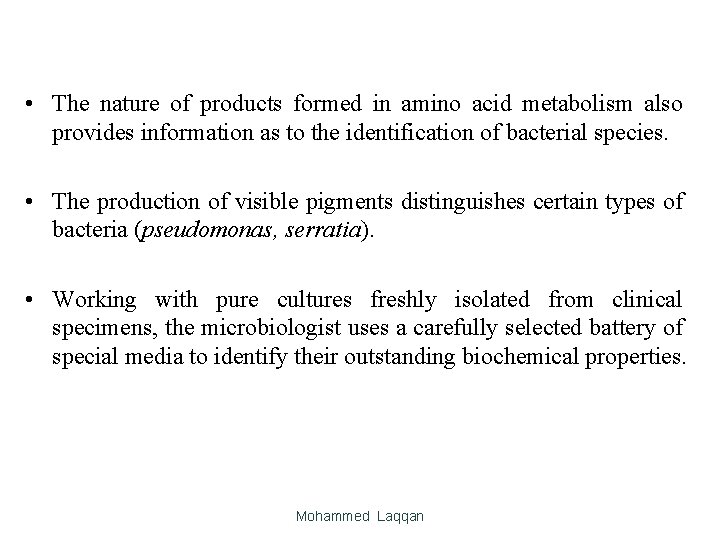 • The nature of products formed in amino acid metabolism also provides information as to the identification of bacterial species.

• The production of visible pigments distinguishes certain types of bacteria (pseudomonas, serratia).

• Working with pure cultures freshly isolated from clinical specimens, the microbiologist uses a carefully selected battery of special media to identify their outstanding biochemical properties.

Mohammed Laqqan